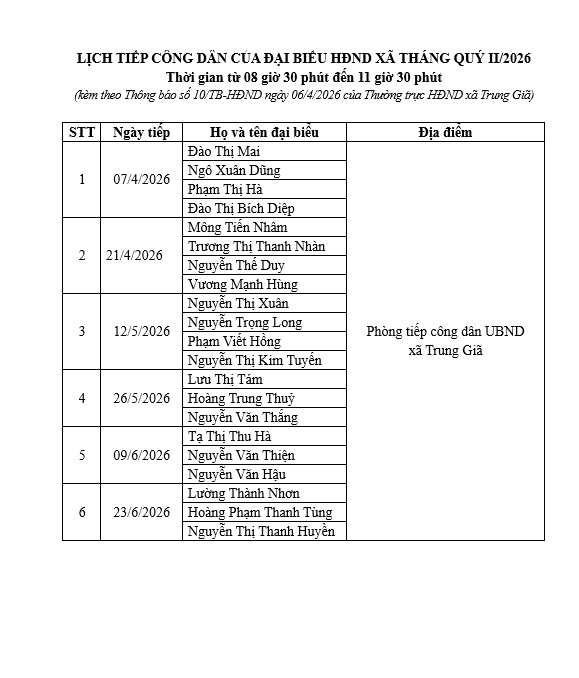 LỊCH TIẾP CÔNG DÂN CỦA ĐẠI BIỂU HĐND XÃ THÁNG QUÝ II/2026
Thời gian từ 08 giờ 30 phút đến 11 giờ 30 phút
(kèm theo Thông báo số 10/TB-HĐND ngày 06/4/2026 của Thường trực HĐND xã Trung Giã)

| STT | Ngày tiếp | Họ và tên đại biểu | Địa điểm |
|---|---|---|---|
| 1 | 07/4/2026 | Đào Thị Mai | Phòng tiếp công dân UBND xã Trung Giã |
| | | Ngô Xuân Dũng | |
| | | Phạm Thị Hà | |
| | | Đào Thị Bích Diệp | |
| 2 | 21/4/2026 | Mông Tiến Nhâm | |
| | | Trương Thị Thanh Nhàn | |
| | | Nguyễn Thế Duy | |
| | | Vương Mạnh Hùng | |
| 3 | 12/5/2026 | Nguyễn Thị Xuân | |
| | | Nguyễn Trọng Long | |
| | | Phạm Viết Hồng | |
| | | Nguyễn Thị Kim Tuyến | |
| 4 | 26/5/2026 | Lưu Thị Tám | |
| | | Hoàng Trung Thuỷ | |
| | | Nguyễn Văn Thắng | |
| 5 | 09/6/2026 | Tạ Thị Thu Hà | |
| | | Nguyễn Văn Thiện | |
| | | Nguyễn Văn Hậu | |
| 6 | 23/6/2026 | Lường Thành Nhơn | |
| | | Hoàng Phạm Thanh Tùng | |
| | | Nguyễn Thị Thanh Huyền | |